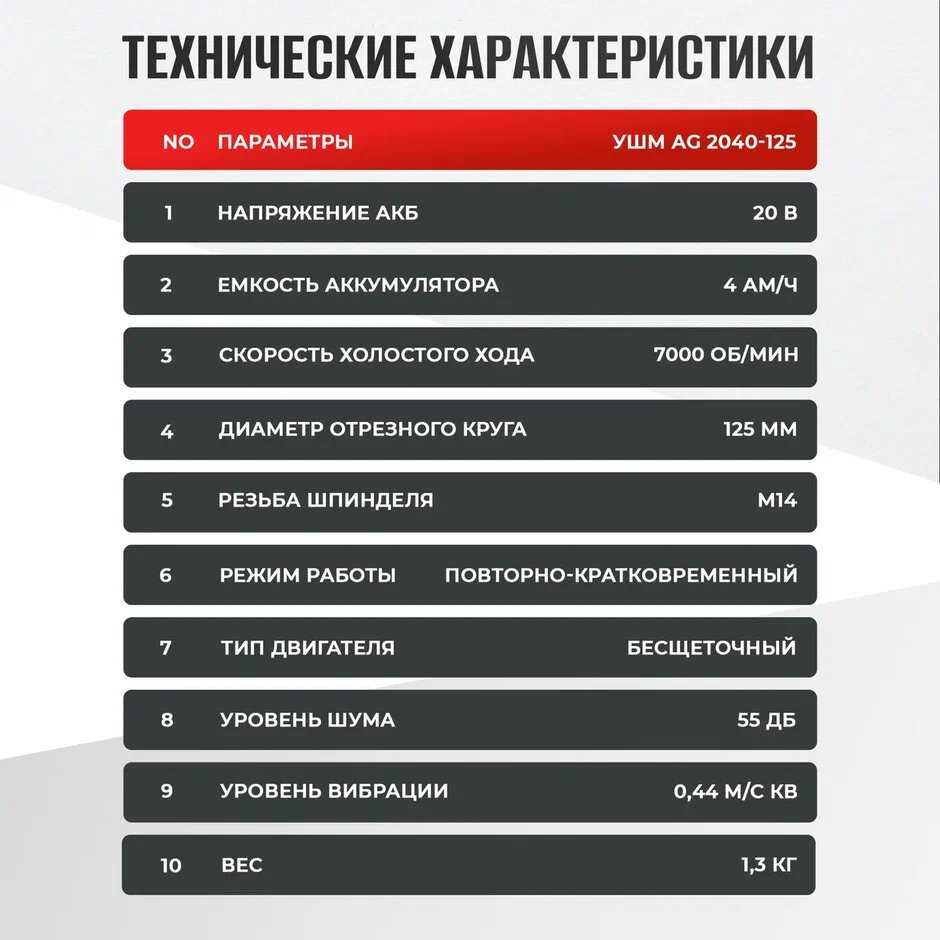 ТЕХНИЧЕСКИЕ ХАРАКТЕРИСТИКИ

| NO | ПАРАМЕТРЫ | УШМ AG 2040-125 |
|---|---|---|
| 1 | НАПРЯЖЕНИЕ АКБ | 20 В |
| 2 | ЕМКОСТЬ АККУМУЛЯТОРА | 4 АМ/Ч |
| 3 | СКОРОСТЬ ХОЛОСТОГО ХОДА | 7000 ОБ/МИН |
| 4 | ДИАМЕТР ОТРЕЗНОГО КРУГА | 125 ММ |
| 5 | РЕЗЬБА ШПИНДЕЛЯ | М14 |
| 6 | РЕЖИМ РАБОТЫ | ПОВТОРНО-КРАТКОВРЕМЕННЫЙ |
| 7 | ТИП ДВИГАТЕЛЯ | БЕСЩЕТОЧНЫЙ |
| 8 | УРОВЕНЬ ШУМА | 55 ДБ |
| 9 | УРОВЕНЬ ВИБРАЦИИ | 0,44 М/С КВ |
| 10 | ВЕС | 1,3 КГ |